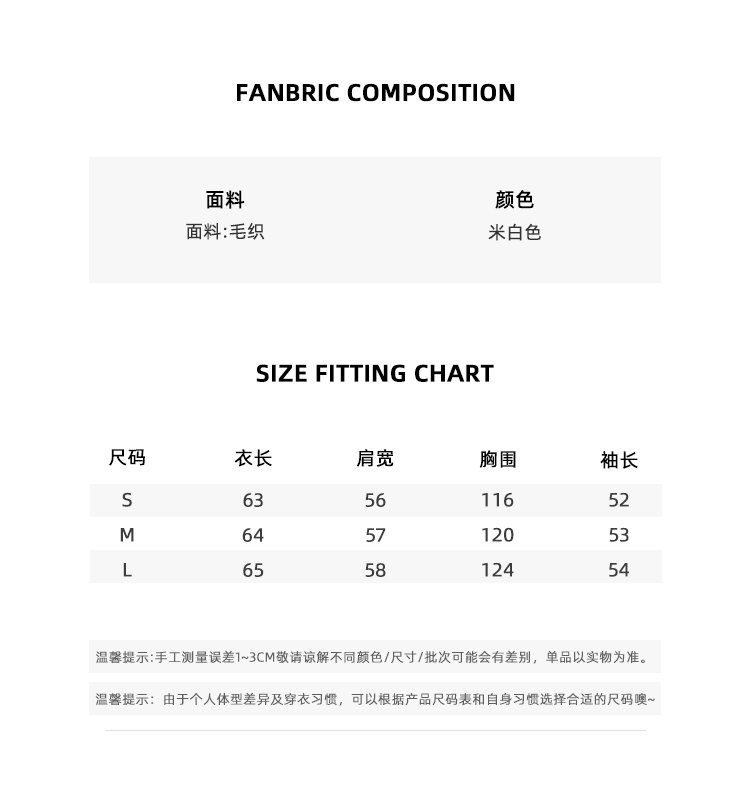 FANBRIC COMPOSITION

面料
面料:毛织

颜色
米白色

SIZE FITTING CHART

| 尺码 | 衣长 | 肩宽 | 胸围 | 袖长 |
|---|---|---|---|---|
| S | 63 | 56 | 116 | 52 |
| M | 64 | 57 | 120 | 53 |
| L | 65 | 58 | 124 | 54 |

温馨提示:手工测量误差1~3CM敬请谅解不同颜色/尺寸/批次可能会有差别，单品以实物为准。

温馨提示：由于个人体型差异及穿衣习惯，可以根据产品尺码表和自身习惯选择合适的尺码噢~